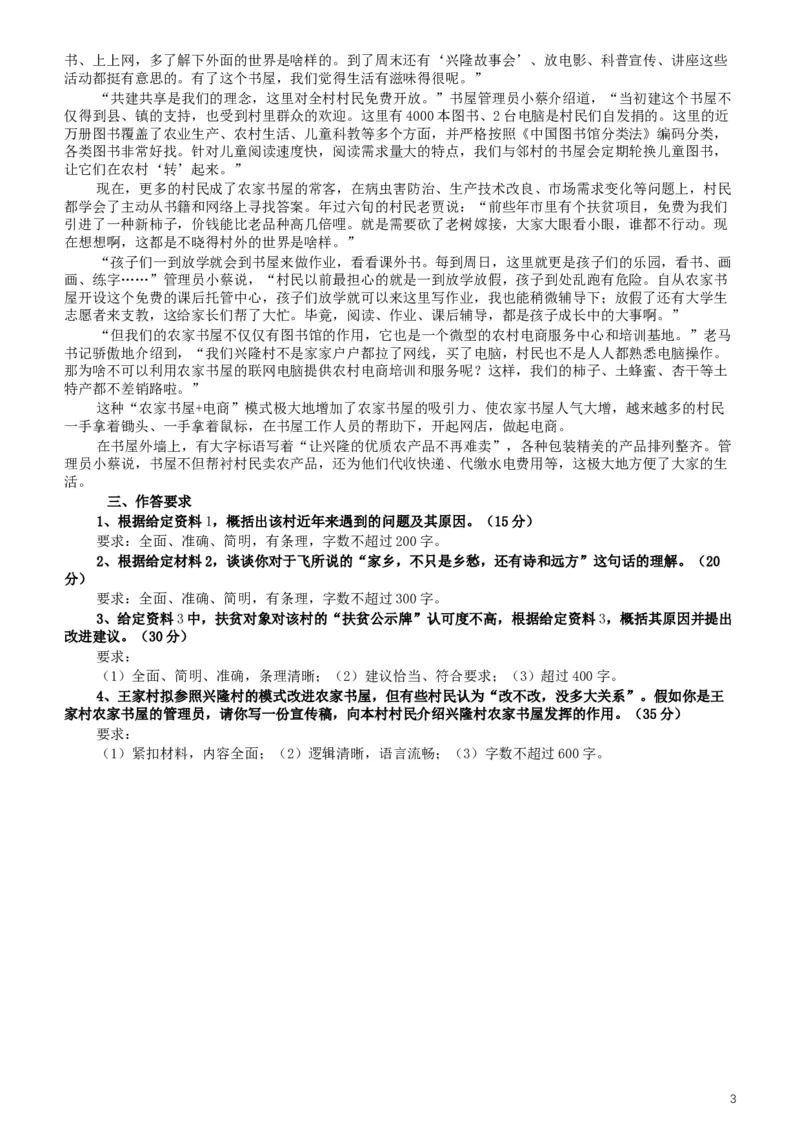 书、上上网，多了解下外面的世界是啥样的。到了周末还有‘兴隆故事会’、放电影、科普宣传、讲座这些活动都挺有意思的。有了这个书屋，我们觉得生活有滋味得很呢。”

“共建共享是我们的理念，这里对全村村民免费开放。”书屋管理员小蔡介绍道，“当初建这个书屋不仅得到县、镇的支持，也受到村里群众的欢迎。这里有4000本图书、2台电脑是村民们自发捐的。这里的近万册图书覆盖了农业生产、农村生活、儿童科教等多个方面，并严格按照《中国图书馆分类法》编码分类，各类图书非常好找。针对儿童阅读速度快，阅读需求量大的特点，我们与邻村的书屋会定期轮换儿童图书，让它们在农村‘转’起来。”

现在，更多的村民成了农家书屋的常客，在病虫害防治、生产技术改良、市场需求变化等问题上，村民都学会了主动从书籍和网络上寻找答案。年过六旬的村民老贾说：“前些年市里有个扶贫项目，免费为我们引进了一种新柿子，价钱能比老品种高几倍哩。就是需要砍了老树嫁接，大家大眼看小眼，谁都不行动。现在想想啊，这都是不晓得村外的世界是啥样。”

“孩子们一到放学就会到书屋来做作业，看看课外书。每到周日，这里就更是孩子们的乐园，看书、画画、练字……”管理员小蔡说，“村民以前最担心的就是一到放学放假，孩子到处乱跑有危险。自从农家书屋开设这个免费的课后托管中心，孩子们放学就可以来这里写作业，我也能稍微辅导下；放假了还有大学生志愿者来支教，这给家长们帮了大忙。毕竟，阅读、作业、课后辅导，都是孩子成长中的大事啊。”

“但我们的农家书屋不仅仅有图书馆的作用，它也是一个微型的农村电商服务中心和培训基地。”老马书记骄傲地介绍到，“我们兴隆村不是家家户户都拉了网线，买了电脑，村民也不是人人都熟悉电脑操作。那为啥不可以利用农家书屋的联网电脑提供农村电商培训和服务呢？这样，我们的柿子、土蜂蜜、杏干等土特产都不差销路啦。”

这种“农家书屋+电商”模式极大地增加了农家书屋的吸引力、使农家书屋人气大增，越来越多的村民一手拿着锄头、一手拿着鼠标，在书屋工作人员的帮助下，开起网店，做起电商。

在书屋外墙上，有大字标语写着“让兴隆的优质农产品不再难卖”，各种包装精美的产品排列整齐。管理员小蔡说，书屋不但帮衬村民卖农产品，还为他们代收快递、代缴水电费用等，这极大地方便了大家的生活。

三、作答要求

1、根据给定资料1，概括出该村近年来遇到的问题及其原因。（15分）

要求：全面、准确、简明，有条理，字数不超过200字。

2、根据给定材料2，谈谈你对于飞所说的“家乡，不只是乡愁，还有诗和远方”这句话的理解。（20分）

要求：全面、准确、简明，有条理，字数不超过300字。

3、给定资料3中，扶贫对象对该村的“扶贫公示牌”认可度不高，根据给定资料3，概括其原因并提出改进建议。（30分）

要求：

（1）全面、简明、准确，条理清晰；（2）建议恰当、符合要求；（3）超过400字。

4、王家村拟参照兴隆村的模式改进农家书屋，但有些村民认为“改不改，没多大关系”。假如你是王家村农家书屋的管理员，请你写一份宣传稿，向本村村民介绍兴隆村农家书屋发挥的作用。（35分）

要求：

（1）紧扣材料，内容全面；（2）逻辑清晰，语言流畅；（3）字数不超过600字。

3